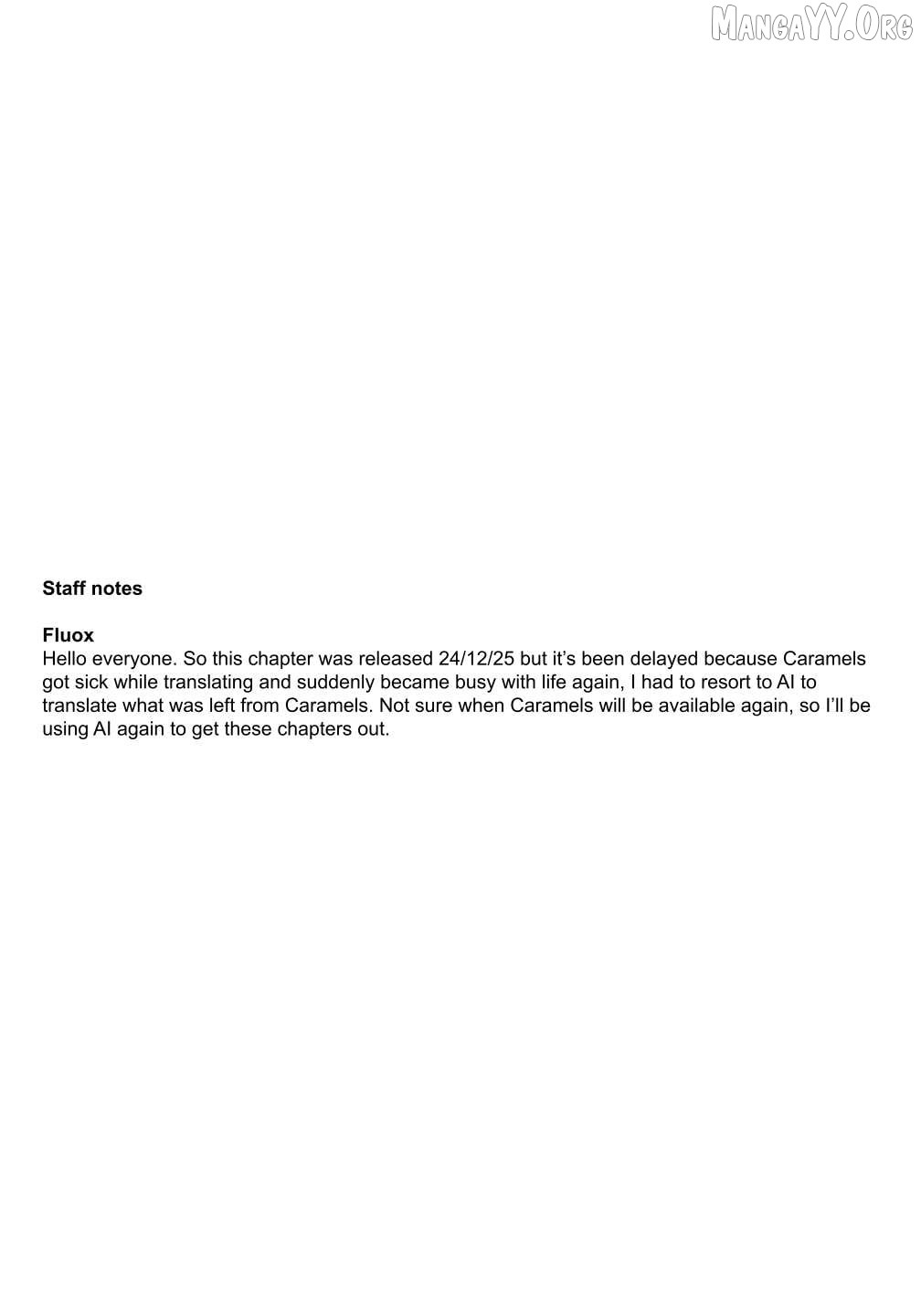 Staff notes

Fluox
Hello everyone. So this chapter was released 24/12/25 but it's been delayed because Caramels got sick while translating and suddenly became busy with life again, I had to resort to AI to translate what was left from Caramels. Not sure when Caramels will be available again, so I'll be using AI again to get these chapters out.

MangaYY.Org